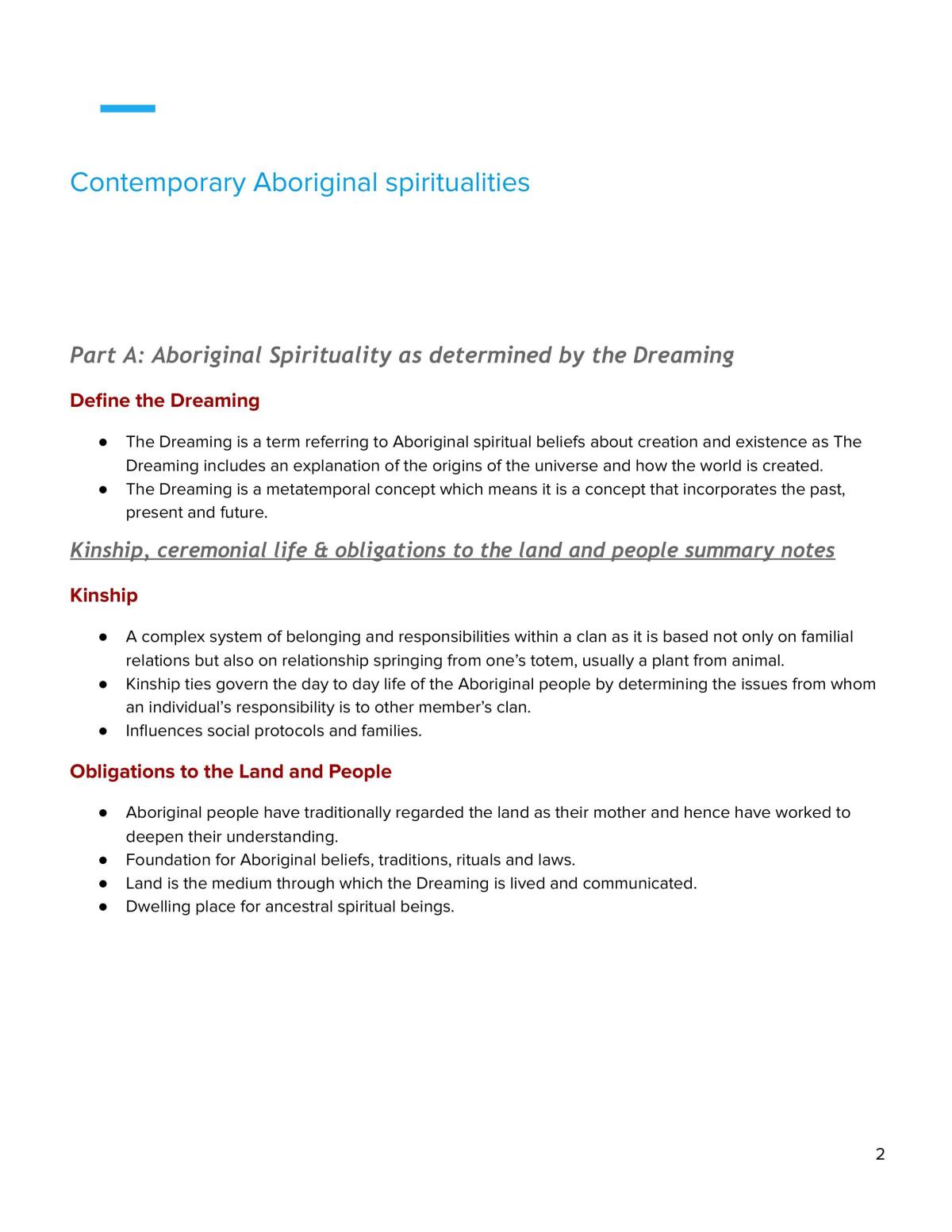 Contemporary Aboriginal spiritualities

Part A: Aboriginal Spirituality as determined by the Dreaming

Define the Dreaming

• The Dreaming is a term referring to Aboriginal spiritual beliefs about creation and existence as The Dreaming includes an explanation of the origins of the universe and how the world is created.
• The Dreaming is a metatemporal concept which means it is a concept that incorporates the past, present and future.

Kinship, ceremonial life & obligations to the land and people summary notes

Kinship

• A complex system of belonging and responsibilities within a clan as it is based not only on familial relations but also on relationship springing from one's totem, usually a plant from animal.
• Kinship ties govern the day to day life of the Aboriginal people by determining the issues from whom an individual's responsibility is to other member's clan.
• Influences social protocols and families.

Obligations to the Land and People

• Aboriginal people have traditionally regarded the land as their mother and hence have worked to deepen their understanding.
• Foundation for Aboriginal beliefs, traditions, rituals and laws.
• Land is the medium through which the Dreaming is lived and communicated.
• Dwelling place for ancestral spiritual beings.

2